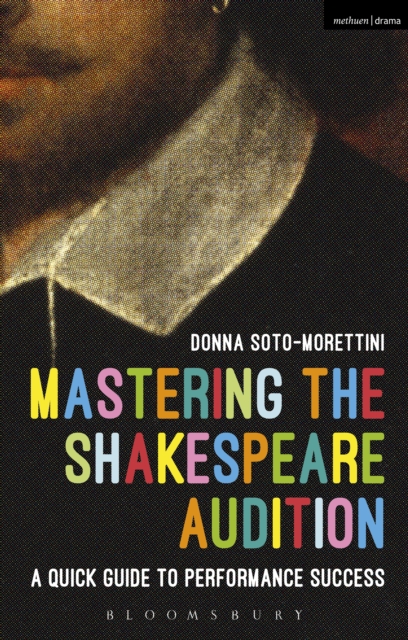 methuen | drama

DONNA SOTO-MORETTINI

MASTERING THE SHAKESPEARE AUDITION

A QUICK GUIDE TO PERFORMANCE SUCCESS

BLOOMSBURY